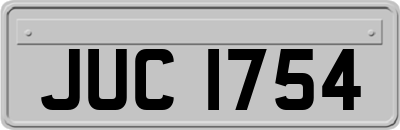 JUC 1754